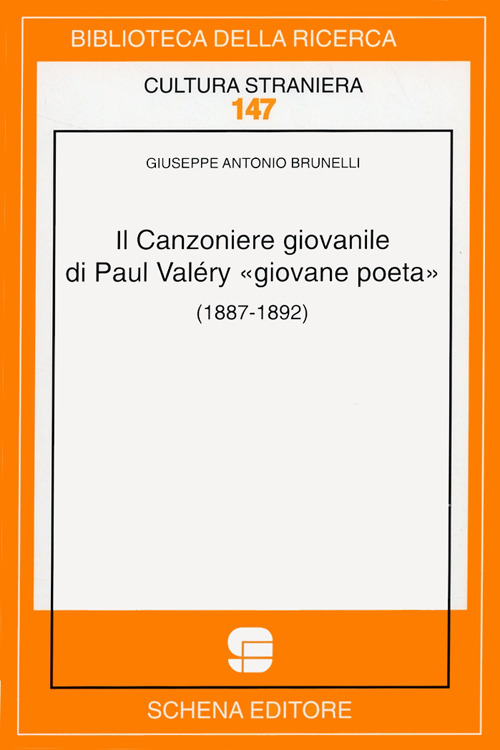 BIBLIOTECA DELLA RICERCA

CULTURA STRANIERA
147

GIUSEPPE ANTONIO BRUNELLI

Il Canzoniere giovanile di Paul Valéry «giovane poeta»
(1887-1892)

SCHENA EDITORE